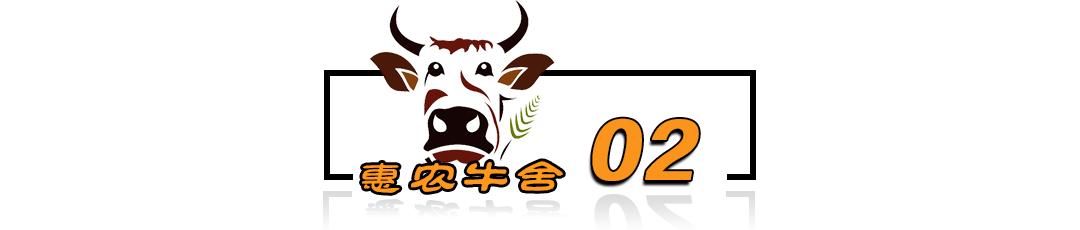 惠农牛舍 02